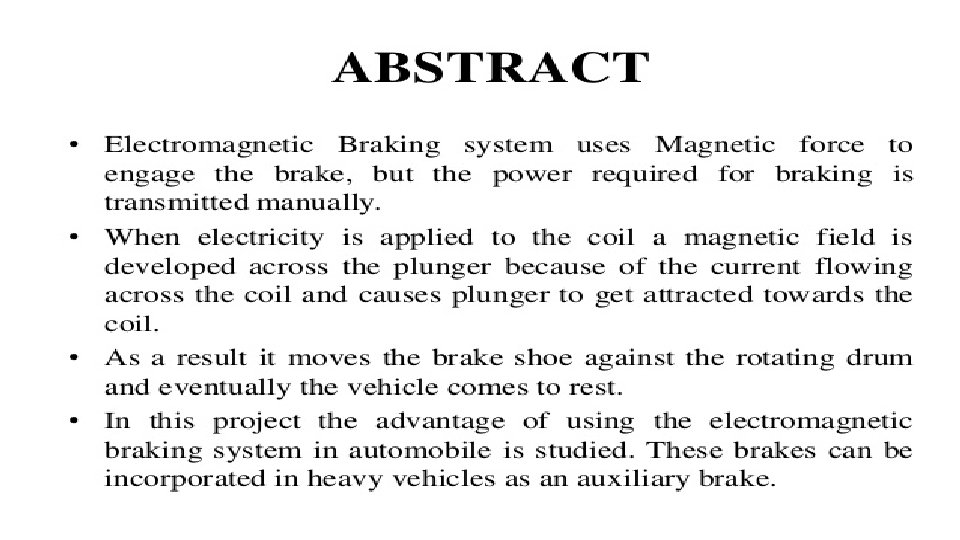 ABSTRACT

• Electromagnetic Braking system uses Magnetic force to engage the brake, but the power required for braking is transmitted manually.

• When electricity is applied to the coil a magnetic field is developed across the plunger because of the current flowing across the coil and causes plunger to get attracted towards the coil.

• As a result it moves the brake shoe against the rotating drum and eventually the vehicle comes to rest.

• In this project the advantage of using the electromagnetic braking system in automobile is studied. These brakes can be incorporated in heavy vehicles as an auxiliary brake.